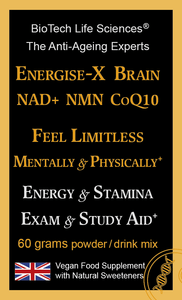 BioTech Life Sciences®
The Anti-Ageing Experts

ENERGISE-X BRAIN
NAD+ NMN CoQ10

FEEL LIMITLESS
MENTALLY & PHYSICALLY⁺

ENERGY & STAMINA
EXAM & STUDY AID⁺

60 grams powder / drink mix

Vegan Food Supplement with Natural Sweeteners